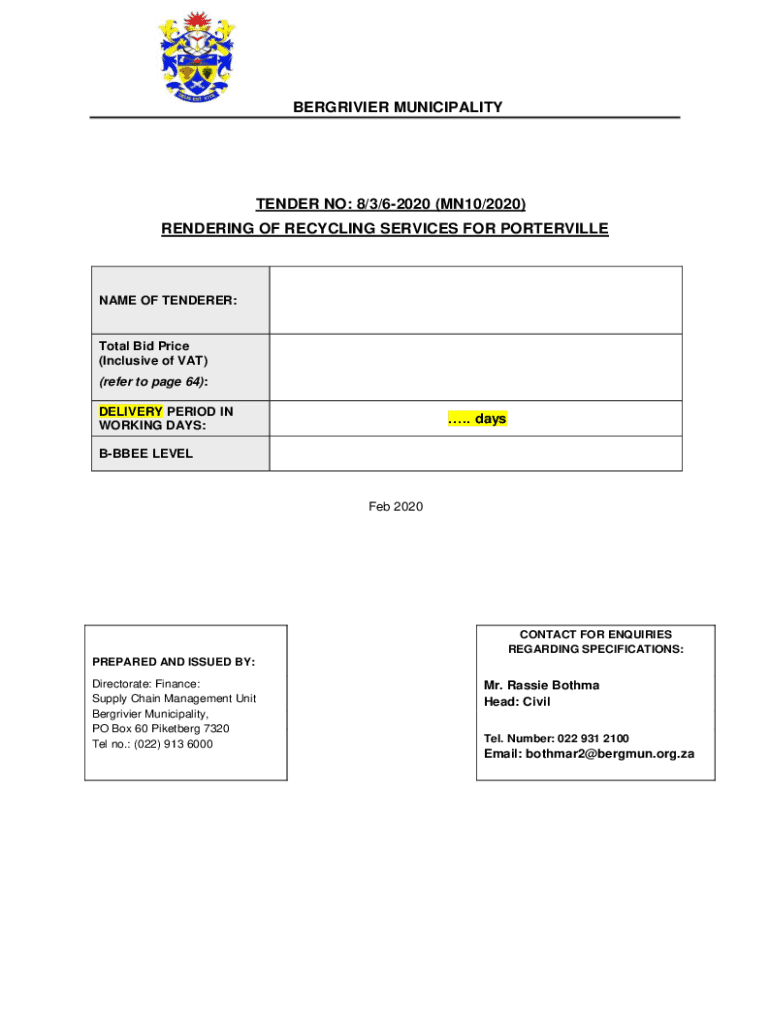 BERGRIVIER MUNICIPALITY

TENDER NO: 8/3/6-2020 (MN10/2020)

RENDERING OF RECYCLING SERVICES FOR PORTERVILLE

| NAME OF TENDERER: | |
|---|---|
| Total Bid Price (Inclusive of VAT) (refer to page 64): | |
| DELIVERY PERIOD IN WORKING DAYS: | ….. days |
| B-BBEE LEVEL | |

Feb 2020

PREPARED AND ISSUED BY:

Directorate: Finance:
Supply Chain Management Unit
Bergrivier Municipality,
PO Box 60 Piketberg 7320
Tel no.: (022) 913 6000

CONTACT FOR ENQUIRIES REGARDING SPECIFICATIONS:

Mr. Rassie Bothma
Head: Civil

Tel. Number: 022 931 2100
Email: bothmar2@bergmun.org.za